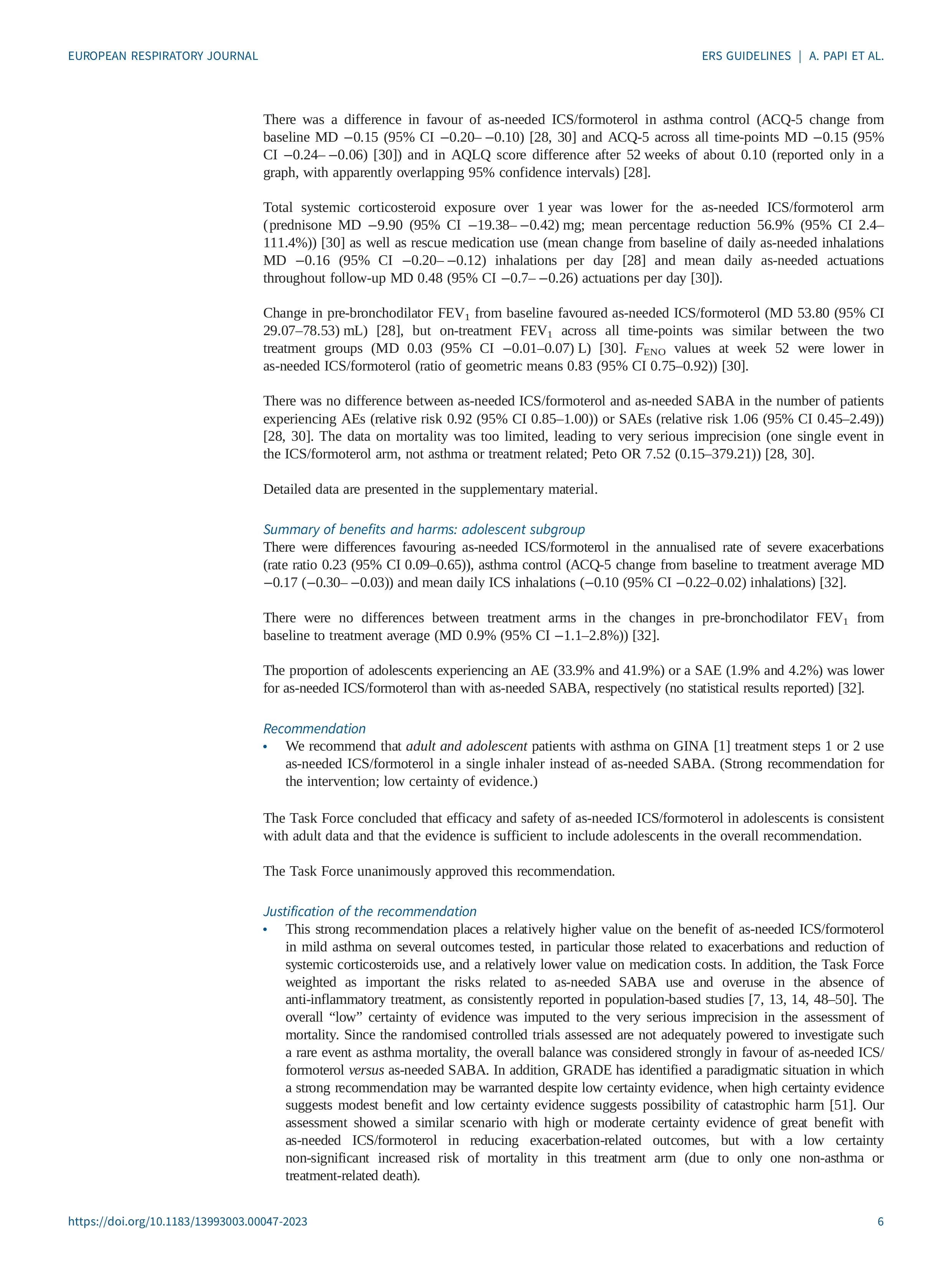 EUROPEAN RESPIRATORY JOURNAL

ERS GUIDELINES | A. PAPI ET AL.

There was a difference in favour of as-needed ICS/formoterol in asthma control (ACQ-5 change from baseline MD −0.15 (95% CI −0.20– −0.10) [28, 30] and ACQ-5 across all time-points MD −0.15 (95% CI −0.24– −0.06) [30]) and in AQLQ score difference after 52 weeks of about 0.10 (reported only in a graph, with apparently overlapping 95% confidence intervals) [28].

Total systemic corticosteroid exposure over 1 year was lower for the as-needed ICS/formoterol arm (prednisone MD −9.90 (95% CI −19.38– −0.42) mg; mean percentage reduction 56.9% (95% CI 2.4–111.4%)) [30] as well as rescue medication use (mean change from baseline of daily as-needed inhalations MD −0.16 (95% CI −0.20– −0.12) inhalations per day [28] and mean daily as-needed actuations throughout follow-up MD 0.48 (95% CI −0.7– −0.26) actuations per day [30]).

Change in pre-bronchodilator $FEV_1$ from baseline favoured as-needed ICS/formoterol (MD 53.80 (95% CI 29.07–78.53) mL) [28], but on-treatment $FEV_1$ across all time-points was similar between the two treatment groups (MD 0.03 (95% CI −0.01–0.07) L) [30]. $F_{ENO}$ values at week 52 were lower in as-needed ICS/formoterol (ratio of geometric means 0.83 (95% CI 0.75–0.92)) [30].

There was no difference between as-needed ICS/formoterol and as-needed SABA in the number of patients experiencing AEs (relative risk 0.92 (95% CI 0.85–1.00)) or SAEs (relative risk 1.06 (95% CI 0.45–2.49)) [28, 30]. The data on mortality was too limited, leading to very serious imprecision (one single event in the ICS/formoterol arm, not asthma or treatment related; Peto OR 7.52 (0.15–379.21)) [28, 30].

Detailed data are presented in the supplementary material.

Summary of benefits and harms: adolescent subgroup
There were differences favouring as-needed ICS/formoterol in the annualised rate of severe exacerbations (rate ratio 0.23 (95% CI 0.09–0.65)), asthma control (ACQ-5 change from baseline to treatment average MD −0.17 (−0.30– −0.03)) and mean daily ICS inhalations (−0.10 (95% CI −0.22–0.02) inhalations) [32].

There were no differences between treatment arms in the changes in pre-bronchodilator $FEV_1$ from baseline to treatment average (MD 0.9% (95% CI −1.1–2.8%)) [32].

The proportion of adolescents experiencing an AE (33.9% and 41.9%) or a SAE (1.9% and 4.2%) was lower for as-needed ICS/formoterol than with as-needed SABA, respectively (no statistical results reported) [32].

Recommendation
• We recommend that adult and adolescent patients with asthma on GINA [1] treatment steps 1 or 2 use as-needed ICS/formoterol in a single inhaler instead of as-needed SABA. (Strong recommendation for the intervention; low certainty of evidence.)

The Task Force concluded that efficacy and safety of as-needed ICS/formoterol in adolescents is consistent with adult data and that the evidence is sufficient to include adolescents in the overall recommendation.

The Task Force unanimously approved this recommendation.

Justification of the recommendation
• This strong recommendation places a relatively higher value on the benefit of as-needed ICS/formoterol in mild asthma on several outcomes tested, in particular those related to exacerbations and reduction of systemic corticosteroids use, and a relatively lower value on medication costs. In addition, the Task Force weighted as important the risks related to as-needed SABA use and overuse in the absence of anti-inflammatory treatment, as consistently reported in population-based studies [7, 13, 14, 48–50]. The overall “low” certainty of evidence was imputed to the very serious imprecision in the assessment of mortality. Since the randomised controlled trials assessed are not adequately powered to investigate such a rare event as asthma mortality, the overall balance was considered strongly in favour of as-needed ICS/formoterol versus as-needed SABA. In addition, GRADE has identified a paradigmatic situation in which a strong recommendation may be warranted despite low certainty evidence, when high certainty evidence suggests modest benefit and low certainty evidence suggests possibility of catastrophic harm [51]. Our assessment showed a similar scenario with high or moderate certainty evidence of great benefit with as-needed ICS/formoterol in reducing exacerbation-related outcomes, but with a low certainty non-significant increased risk of mortality in this treatment arm (due to only one non-asthma or treatment-related death).

https://doi.org/10.1183/13993003.00047-2023

6